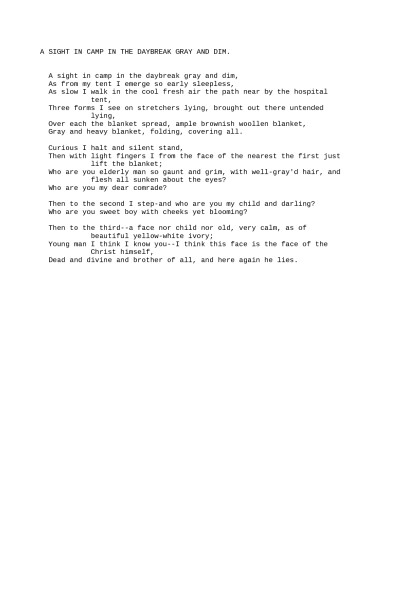 A SIGHT IN CAMP IN THE DAYBREAK GRAY AND DIM.

A sight in camp in the daybreak gray and dim,
As from my tent I emerge so early sleepless,
As slow I walk in the cool fresh air the path near by the hospital tent,
Three forms I see on stretchers lying, brought out there untended lying,
Over each the blanket spread, ample brownish woollen blanket,
Gray and heavy blanket, folding, covering all.

Curious I halt and silent stand,
Then with light fingers I from the face of the nearest the first just lift the blanket;
Who are you elderly man so gaunt and grim, with well-gray'd hair, and flesh all sunken about the eyes?
Who are you my dear comrade?

Then to the second I step-and who are you my child and darling?
Who are you sweet boy with cheeks yet blooming?

Then to the third--a face nor child nor old, very calm, as of beautiful yellow-white ivory;
Young man I think I know you--I think this face is the face of the Christ himself,
Dead and divine and brother of all, and here again he lies.